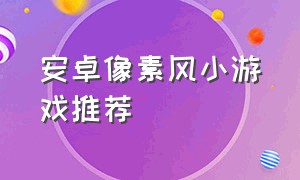 安卓像素风小游戏推荐